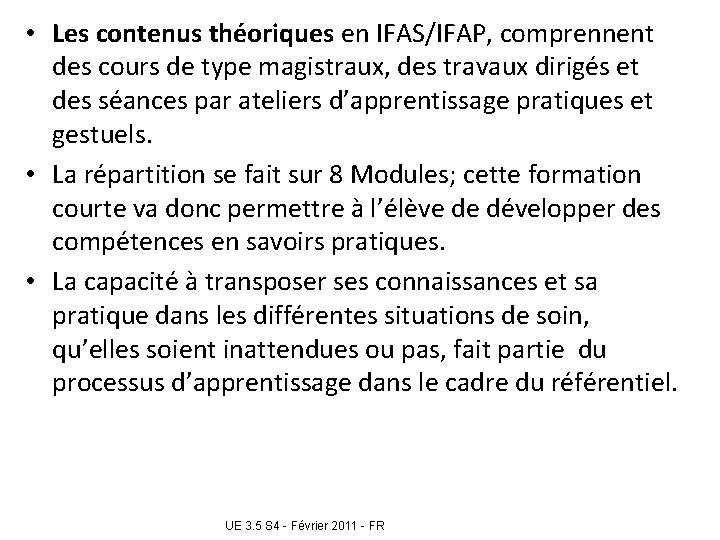 • Les contenus théoriques en IFAS/IFAP, comprennent des cours de type magistraux, des travaux dirigés et des séances par ateliers d'apprentissage pratiques et gestuels.

• La répartition se fait sur 8 Modules; cette formation courte va donc permettre à l'élève de développer des compétences en savoirs pratiques.

• La capacité à transposer ses connaissances et sa pratique dans les différentes situations de soin, qu'elles soient inattendues ou pas, fait partie du processus d'apprentissage dans le cadre du référentiel.

UE 3.5 S4 - Février 2011 - FR